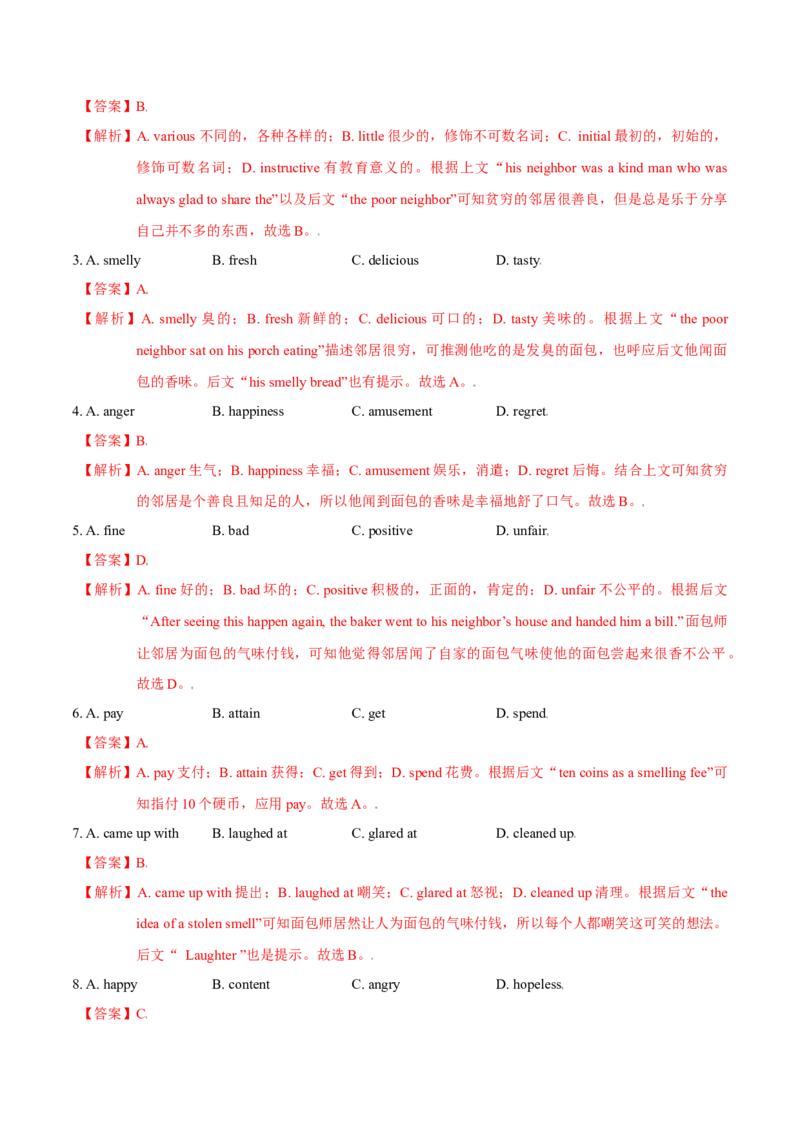 【答案】B.

【解析】A. various 不同的，各种各样的；B. little 很少的，修饰不可数名词；C. initial 最初的，初始的，修饰可数名词；D. instructive 有教育意义的。根据上文“his neighbor was a kind man who was always glad to share the”以及后文“the poor neighbor”可知贫穷的邻居很善良，但是总是乐于分享自己并不多的东西，故选 B。.

3. A. smelly	B. fresh	C. delicious	D. tasty.

【答案】A.

【解析】A. smelly 臭的；B. fresh 新鲜的；C. delicious 可口的；D. tasty 美味的。根据上文“the poor neighbor sat on his porch eating”描述邻居很穷，可推测他吃的是发臭的面包，也呼应后文他闻面包的香味。后文“his smelly bread”也有提示。故选 A。.

4. A. anger	B. happiness	C. amusement	D. regret.

【答案】B.

【解析】A. anger 生气；B. happiness 幸福；C. amusement 娱乐，消遣；D. regret 后悔。结合上文可知贫穷的邻居是个善良且知足的人，所以他闻到面包的香味是幸福地舒了口气。故选 B。.

5. A. fine	B. bad	C. positive	D. unfair.

【答案】D.

【解析】A. fine 好的；B. bad 坏的；C. positive 积极的，正面的，肯定的；D. unfair 不公平的。根据后文“After seeing this happen again, the baker went to his neighbor's house and handed him a bill.”面包师让邻居为面包的气味付钱，可知他觉得邻居闻了自家的面包气味使他的面包尝起来很香不公平。故选 D。.

6. A. pay	B. attain	C. get	D. spend.

【答案】A.

【解析】A. pay 支付；B. attain 获得；C. get 得到；D. spend 花费。根据后文“ten coins as a smelling fee”可知指付 10 个硬币，应用 pay。故选 A。.

7. A. came up with	B. laughed at	C. glared at	D. cleaned up.

【答案】B.

【解析】A. came up with 提出；B. laughed at 嘲笑；C. glared at 怒视；D. cleaned up 清理。根据后文“the idea of a stolen smell”可知面包师居然让人为面包的气味付钱，所以每个人都嘲笑这可笑的想法。后文“ Laughter ”也是提示。故选 B。.

8. A. happy	B. content	C. angry	D. hopeless.

【答案】C.